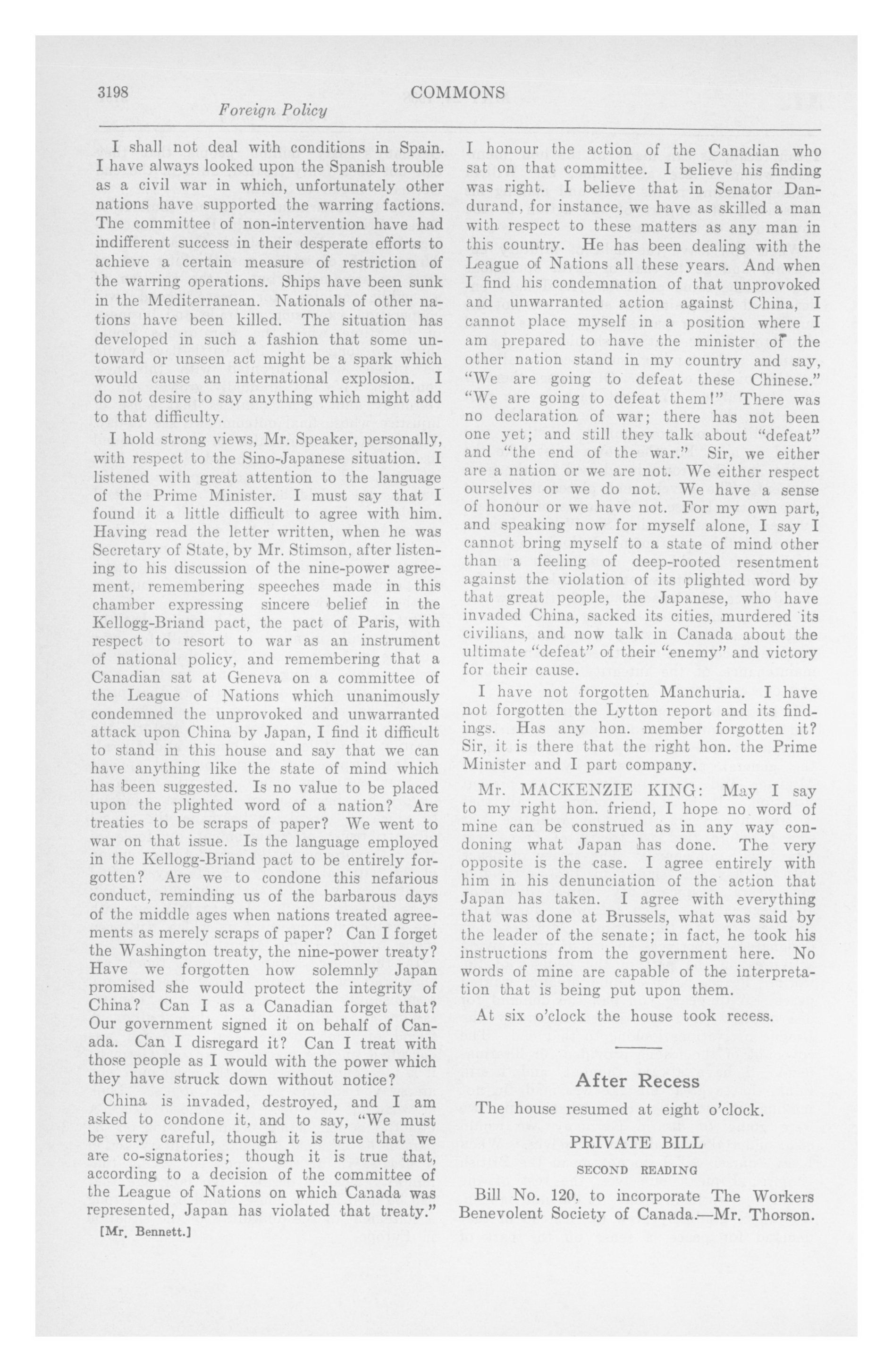 3198 COMMONS

Foreign Policy

I shall not deal with conditions in Spain. I have always looked upon the Spanish trouble as a civil war in which, unfortunately other nations have supported the warring factions. The committee of non-intervention have had indifferent success in their desperate efforts to achieve a certain measure of restriction of the warring operations. Ships have been sunk in the Mediterranean. Nationals of other nations have been killed. The situation has developed in such a fashion that some untoward or unseen act might be a spark which would cause an international explosion. I do not desire to say anything which might add to that difficulty.

I hold strong views, Mr. Speaker, personally, with respect to the Sino-Japanese situation. I listened with great attention to the language of the Prime Minister. I must say that I found it a little difficult to agree with him. Having read the letter written, when he was Secretary of State, by Mr. Stimson, after listening to his discussion of the nine-power agreement, remembering speeches made in this chamber expressing sincere belief in the Kellogg-Briand pact, the pact of Paris, with respect to resort to war as an instrument of national policy, and remembering that a Canadian sat at Geneva on a committee of the League of Nations which unanimously condemned the unprovoked and unwarranted attack upon China by Japan, I find it difficult to stand in this house and say that we can have anything like the state of mind which has been suggested. Is no value to be placed upon the plighted word of a nation? Are treaties to be scraps of paper? We went to war on that issue. Is the language employed in the Kellogg-Briand pact to be entirely forgotten? Are we to condone this nefarious conduct, reminding us of the barbarous days of the middle ages when nations treated agreements as merely scraps of paper? Can I forget the Washington treaty, the nine-power treaty? Have we forgotten how solemnly Japan promised she would protect the integrity of China? Can I as a Canadian forget that? Our government signed it on behalf of Canada. Can I disregard it? Can I treat with those people as I would with the power which they have struck down without notice?

China is invaded, destroyed, and I am asked to condone it, and to say, "We must be very careful, though it is true that we are co-signatories; though it is true that, according to a decision of the committee of the League of Nations on which Canada was represented, Japan has violated that treaty."

[Mr. Bennett.]

I honour the action of the Canadian who sat on that committee. I believe his finding was right. I believe that in Senator Dandurand, for instance, we have as skilled a man with respect to these matters as any man in this country. He has been dealing with the League of Nations all these years. And when I find his condemnation of that unprovoked and unwarranted action against China, I cannot place myself in a position where I am prepared to have the minister of the other nation stand in my country and say, "We are going to defeat these Chinese." "We are going to defeat them!" There was no declaration of war; there has not been one yet; and still they talk about "defeat" and "the end of the war." Sir, we either are a nation or we are not. We either respect ourselves or we do not. We have a sense of honour or we have not. For my own part, and speaking now for myself alone, I say I cannot bring myself to a state of mind other than a feeling of deep-rooted resentment against the violation of its plighted word by that great people, the Japanese, who have invaded China, sacked its cities, murdered its civilians, and now talk in Canada about the ultimate "defeat" of their "enemy" and victory for their cause.

I have not forgotten Manchuria. I have not forgotten the Lytton report and its findings. Has any hon. member forgotten it? Sir, it is there that the right hon. the Prime Minister and I part company.

Mr. MACKENZIE KING: May I say to my right hon. friend, I hope no word of mine can be construed as in any way condoning what Japan has done. The very opposite is the case. I agree entirely with him in his denunciation of the action that Japan has taken. I agree with everything that was done at Brussels, what was said by the leader of the senate; in fact, he took his instructions from the government here. No words of mine are capable of the interpretation that is being put upon them.

At six o'clock the house took recess.

After Recess

The house resumed at eight o'clock.

PRIVATE BILL

SECOND READING

Bill No. 120, to incorporate The Workers Benevolent Society of Canada.—Mr. Thorson.